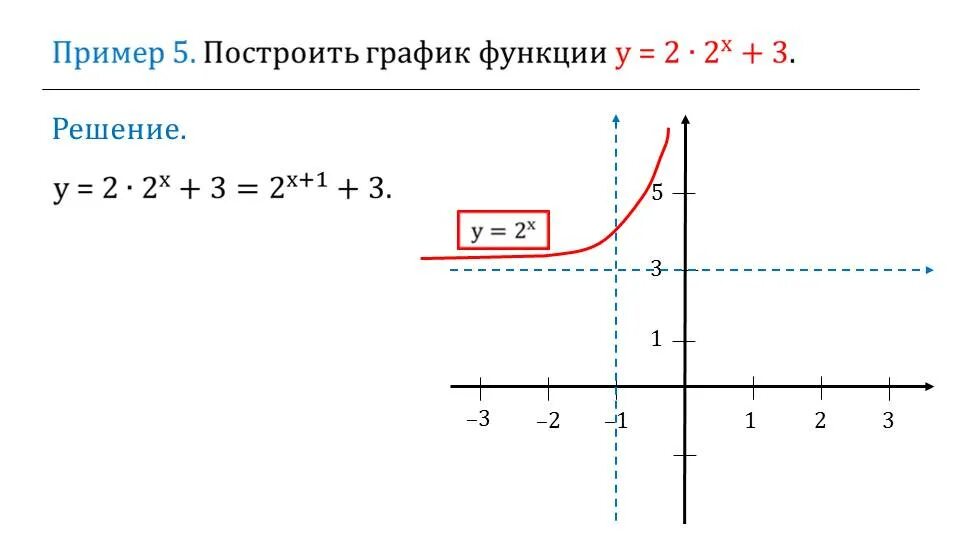 Пример 5. Построить график функции $y = 2 \cdot 2^x + 3$.

Решение.

$y = 2 \cdot 2^x + 3 = 2^{x+1} + 3$.

$y = 2^x$

5

3

1

–3

–2

–1

1

2

3